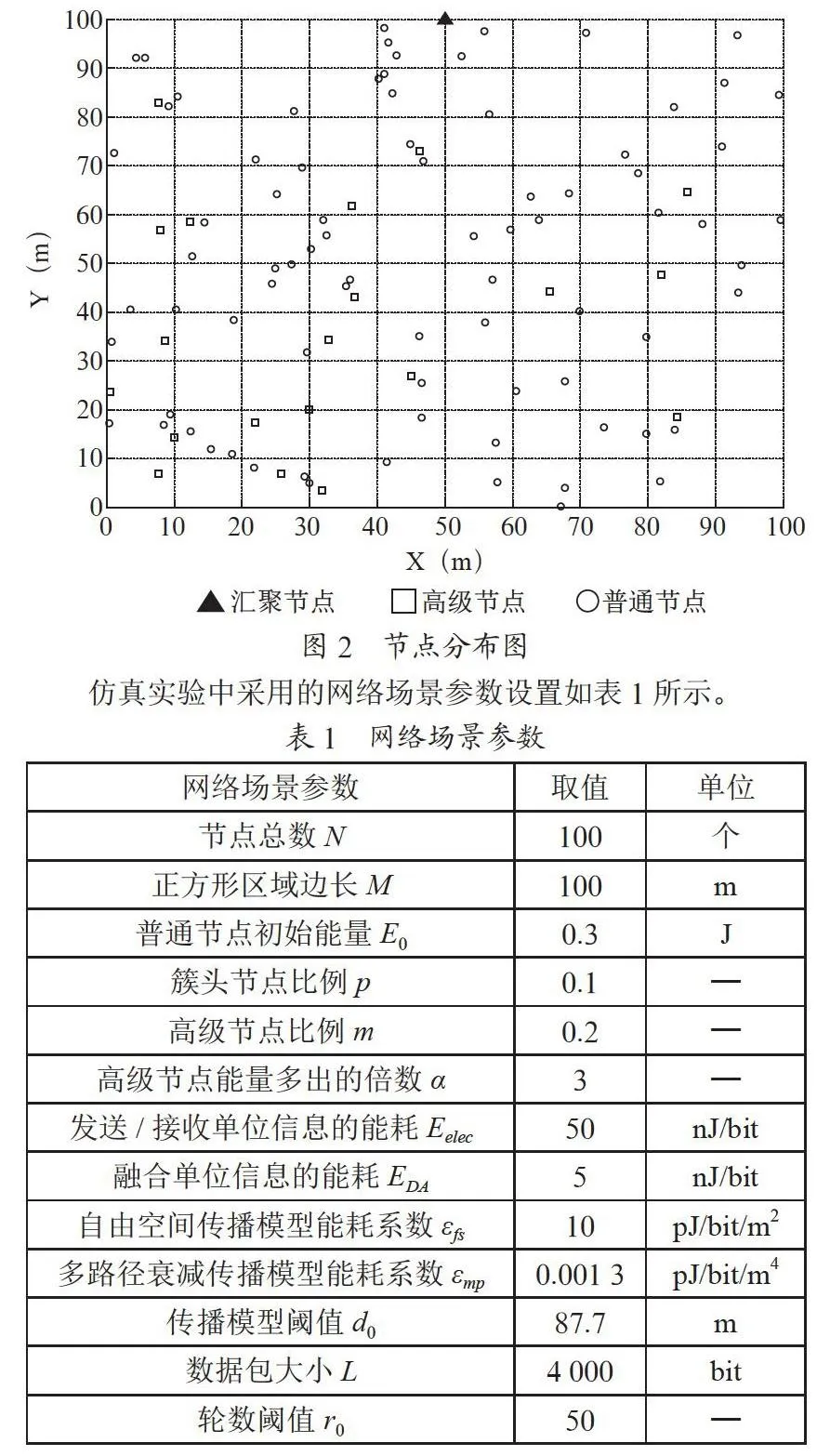 100
90
80
70
60
50
40
30
20
10
0
Y（m）
0 10 20 30 40 50 60 70 80 90 100
X（m）

▲汇聚节点 □高级节点 ○普通节点

图 2 节点分布图

仿真实验中采用的网络场景参数设置如表 1 所示。

表 1 网络场景参数

| 网络场景参数 | 取值 | 单位 |
|---|---|---|
| 节点总数 $N$ | 100 | 个 |
| 正方形区域边长 $M$ | 100 | m |
| 普通节点初始能量 $E_0$ | 0.3 | J |
| 簇头节点比例 $p$ | 0.1 | — |
| 高级节点比例 $m$ | 0.2 | — |
| 高级节点能量多出的倍数 $\alpha$ | 3 | — |
| 发送 / 接收单位信息的能耗 $E_{elec}$ | 50 | nJ/bit |
| 融合单位信息的能耗 $E_{DA}$ | 5 | nJ/bit |
| 自由空间传播模型能耗系数 $\varepsilon_{fs}$ | 10 | pJ/bit/m$^2$ |
| 多路径衰减传播模型能耗系数 $\varepsilon_{mp}$ | 0.001 3 | pJ/bit/m$^4$ |
| 传播模型阈值 $d_0$ | 87.7 | m |
| 数据包大小 $L$ | 4 000 | bit |
| 轮数阈值 $r_0$ | 50 | — |